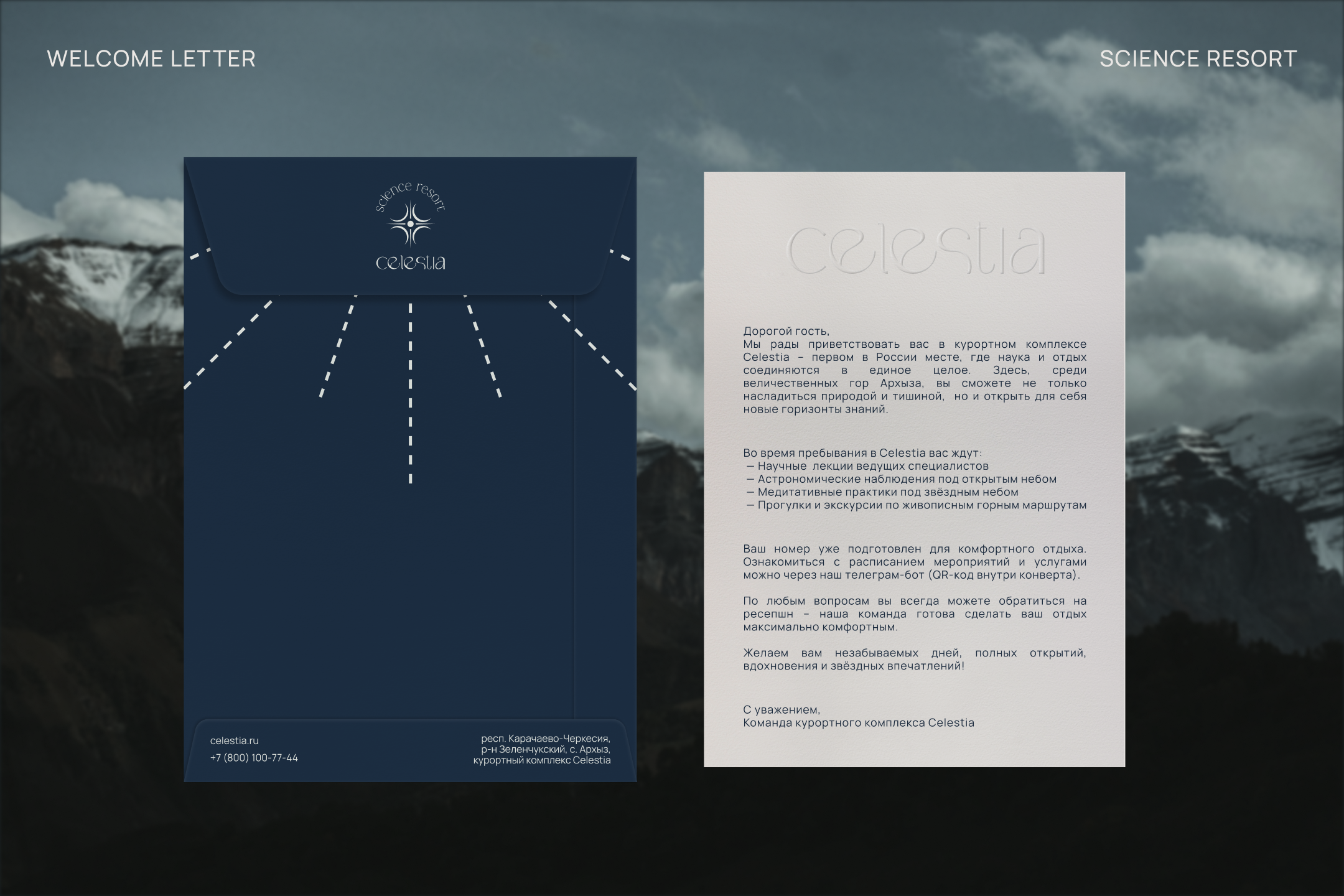 WELCOME LETTER

SCIENCE RESORT

science resort

celestia

celestia.ru

+7 (800) 100-77-44

респ. Карачаево-Черкесия,
р-н Зеленчукский, с. Архыз,
курортный комплекс Celestia

celestia

Дорогой гость,
Мы рады приветствовать вас в курортном комплексе Celestia – первом в России месте, где наука и отдых соединяются в единое целое. Здесь, среди величественных гор Архыза, вы сможете не только насладиться природой и тишиной, но и открыть для себя новые горизонты знаний.

Во время пребывания в Celestia вас ждут:
— Научные лекции ведущих специалистов
— Астрономические наблюдения под открытым небом
— Медитативные практики под звёздным небом
— Прогулки и экскурсии по живописным горным маршрутам

Ваш номер уже подготовлен для комфортного отдыха. Ознакомиться с расписанием мероприятий и услугами можно через наш телеграм-бот (QR-код внутри конверта).

По любым вопросам вы всегда можете обратиться на ресепшн – наша команда готова сделать ваш отдых максимально комфортным.

Желаем вам незабываемых дней, полных открытий, вдохновения и звёздных впечатлений!

С уважением,
Команда курортного комплекса Celestia